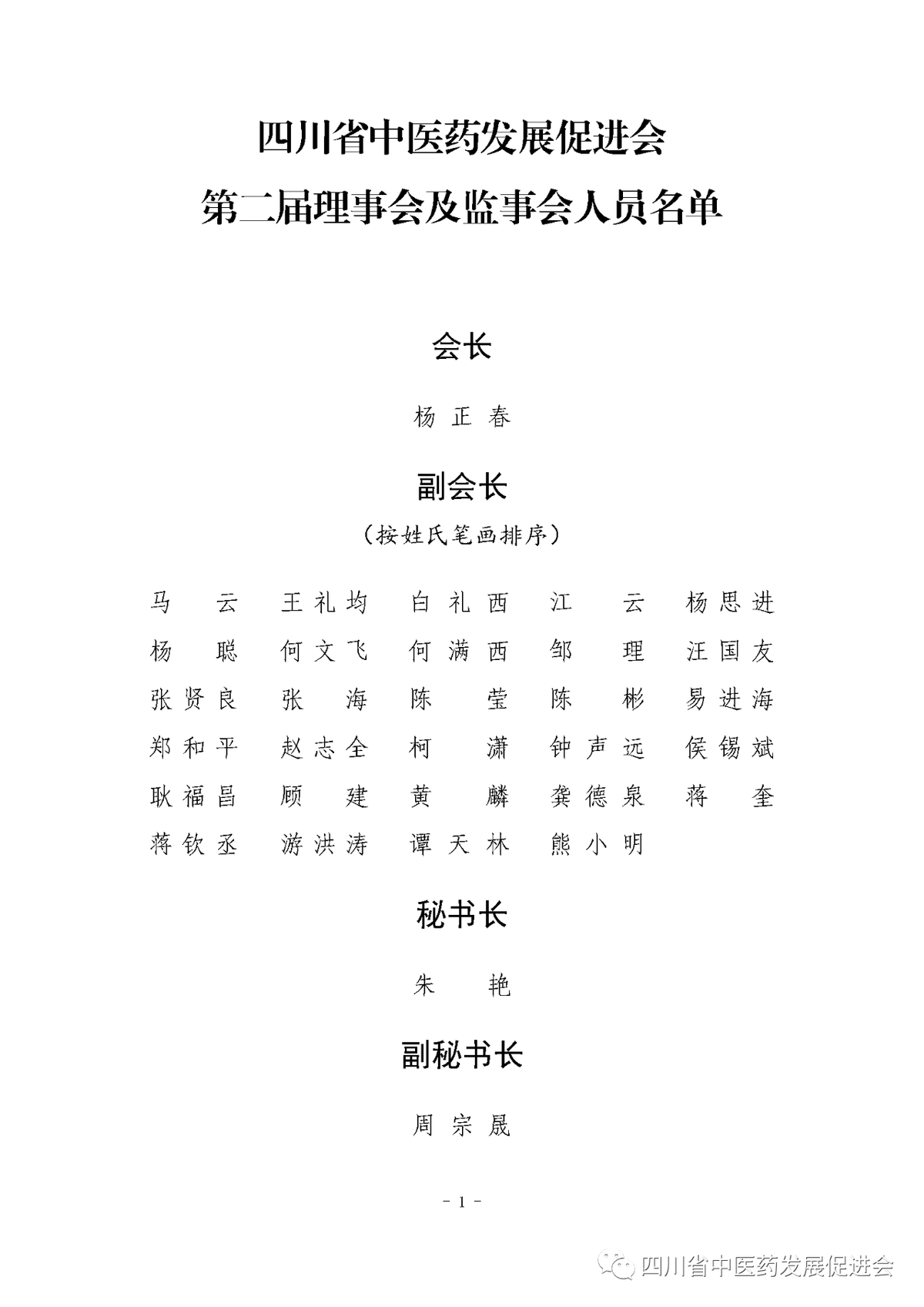 四川省中医药发展促进会
第二届理事会及监事会人员名单

会长

杨正春

副会长

（按姓氏笔画排序）

马　云　王礼均　白礼西　江　云　杨思进
杨　聪　何文飞　何满西　邹　理　汪国友
张贤良　张　海　陈　莹　陈　彬　易进海
郑和平　赵志全　柯　潇　钟声远　侯锡斌
耿福昌　顾　建　黄　麟　龚德泉　蒋　奎
蒋钦丞　游洪涛　谭天林　熊小明

秘书长

朱　艳

副秘书长

周宗晟

- 1 -

四川省中医药发展促进会